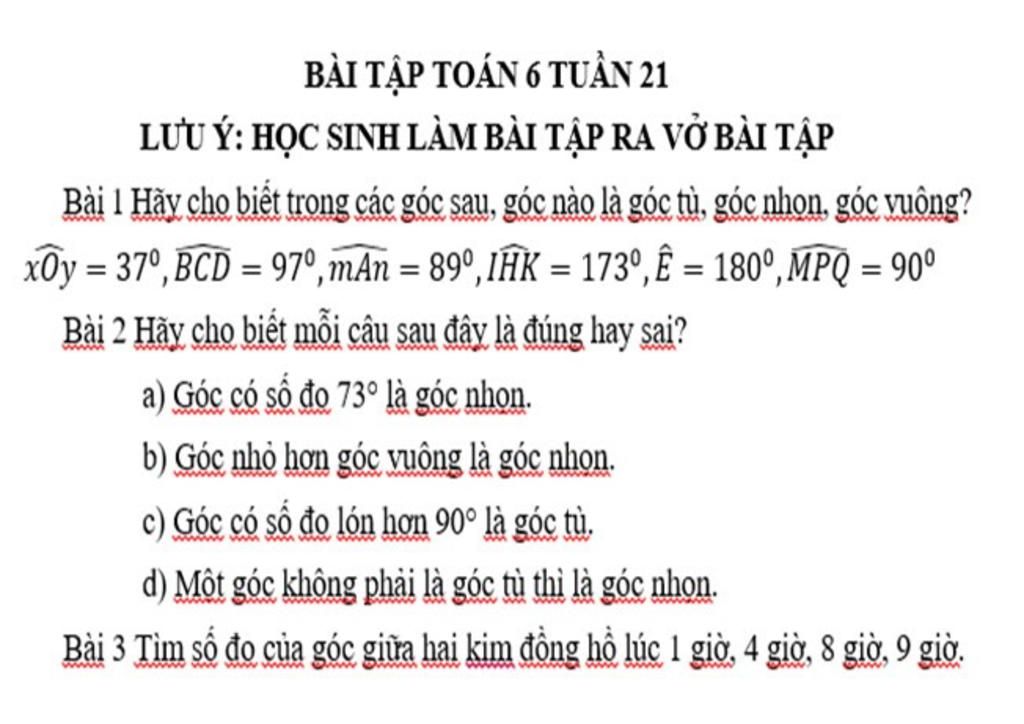 BÀI TẬP TOÁN 6 TUẦN 21

LƯU Ý: HỌC SINH LÀM BÀI TẬP RA VỞ BÀI TẬP

Bài 1 Hãy cho biết trong các góc sau, góc nào là góc tù, góc nhọn, góc vuông?

$\widehat{xOy} = 37^0, \widehat{BCD} = 97^0, \widehat{mAn} = 89^0, \widehat{IHK} = 173^0, \hat{E} = 180^0, \widehat{MPQ} = 90^0$

Bài 2 Hãy cho biết mỗi câu sau đây là đúng hay sai?

a) Góc có số đo $73°$ là góc nhọn.

b) Góc nhỏ hơn góc vuông là góc nhọn.

c) Góc có số đo lớn hơn $90°$ là góc tù.

d) Một góc không phải là góc tù thì là góc nhọn.

Bài 3 Tìm số đo của góc giữa hai kim đồng hồ lúc 1 giờ, 4 giờ, 8 giờ, 9 giờ.